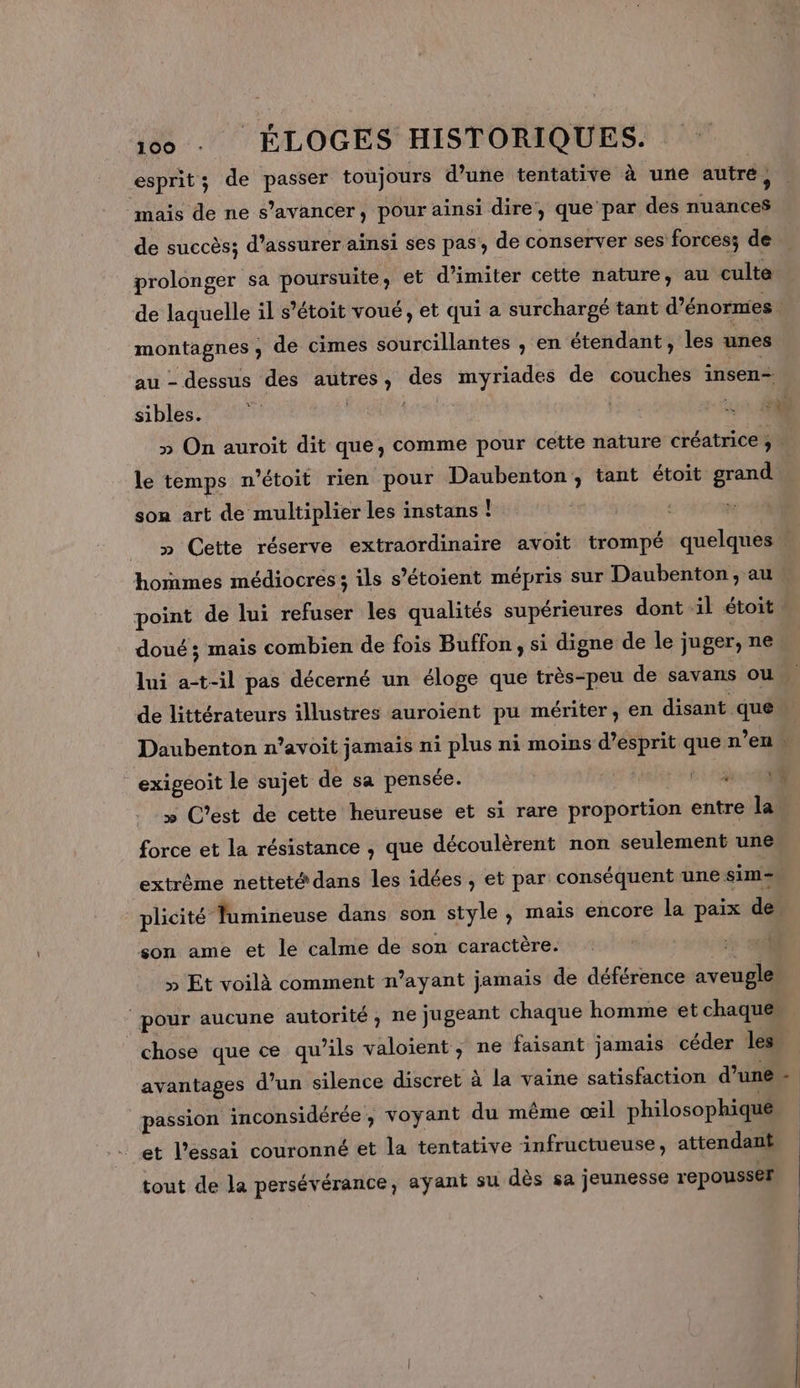 100 ÉLOGES HISTORIQUES.

esprit ; de passer toujours d'une tentative à une autre, mais de ne s'avancer, pour ainsi dire, que par des nuances de succès; d'assurer ainsi ses pas, de conserver ses forces; de prolonger sa poursuite, et d'imiter cette nature, au culte de laquelle il s'étoit voué, et qui a surchargé tant d'énormes montagnes, de cimes sourcillantes, en étendant, les unes au-dessus des autres, des myriades de couches insensibles.

» On auroit dit que, comme pour cette nature créatrice, le temps n'étoit rien pour Daubenton, tant étoit grand son art de multiplier les instans !

» Cette réserve extraordinaire avoit trompé quelques hommes médiocres ; ils s'étoient mépris sur Daubenton, au point de lui refuser les qualités supérieures dont il étoit doué ; mais combien de fois Buffon, si digne de le juger, ne lui a-t-il pas décerné un éloge que très-peu de savans ou de littérateurs illustres auroient pu mériter, en disant que Daubenton n'avoit jamais ni plus ni moins d'esprit que n'en exigeoit le sujet de sa pensée.

» C'est de cette heureuse et si rare proportion entre la force et la résistance, que découlèrent non seulement une extrême netteté dans les idées, et par conséquent une simplicité lumineuse dans son style, mais encore la paix de son ame et le calme de son caractère.

» Et voilà comment n'ayant jamais de déférence aveugle pour aucune autorité, ne jugeant chaque homme et chaque chose que ce qu'ils valoient, ne faisant jamais céder les avantages d'un silence discret à la vaine satisfaction d'une passion inconsidérée, voyant du même œil philosophique et l'essai couronné et la tentative infructueuse, attendant tout de la persévérance, ayant su dès sa jeunesse repousser